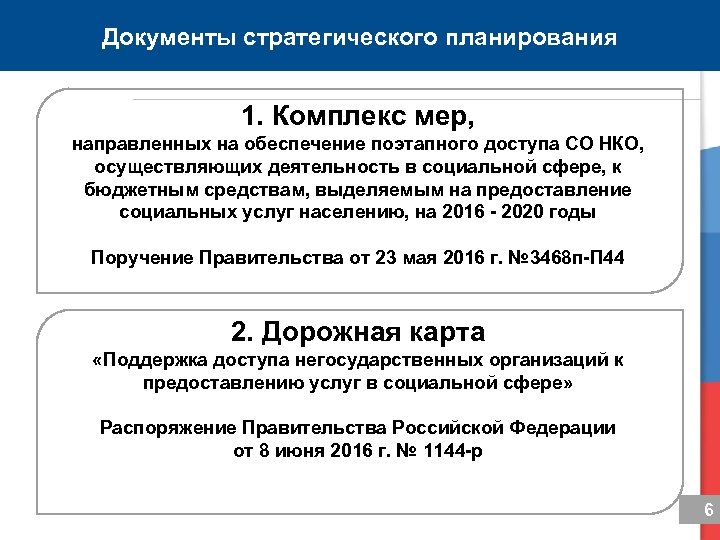 Документы стратегического планирования

1. Комплекс мер,
направленных на обеспечение поэтапного доступа СО НКО, осуществляющих деятельность в социальной сфере, к бюджетным средствам, выделяемым на предоставление социальных услуг населению, на 2016 - 2020 годы

Поручение Правительства от 23 мая 2016 г. №3468п-П44

2. Дорожная карта
«Поддержка доступа негосударственных организаций к предоставлению услуг в социальной сфере»

Распоряжение Правительства Российской Федерации от 8 июня 2016 г. № 1144-р

6